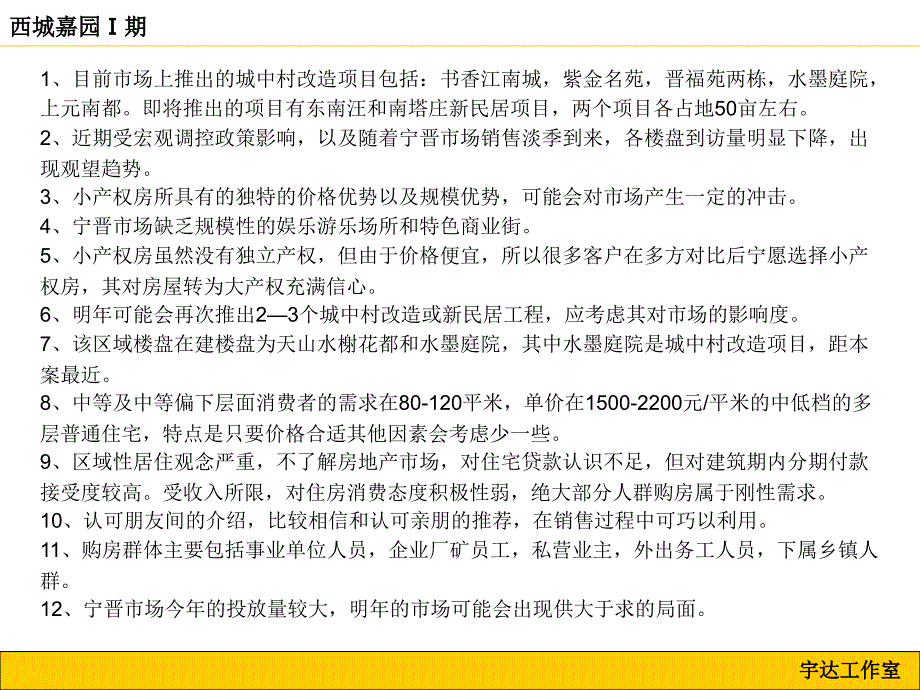 西城嘉园 I 期

1、目前市场上推出的城中村改造项目包括：书香江南城，紫金名苑，晋福苑两栋，水墨庭院，上元南都。即将推出的项目有东南汪和南塔庄新民居项目，两个项目各占地50亩左右。
2、近期受宏观调控政策影响，以及随着宁晋市场销售淡季到来，各楼盘到访量明显下降，出现观望趋势。
3、小产权房所具有的独特的价格优势以及规模优势，可能会对市场产生一定的冲击。
4、宁晋市场缺乏规模性的娱乐游乐场所和特色商业街。
5、小产权房虽然没有独立产权，但由于价格便宜，所以很多客户在多方对比后宁愿选择小产权房，其对房屋转为大产权充满信心。
6、明年可能会再次推出2—3个城中村改造或新民居工程，应考虑其对市场的影响度。
7、该区域楼盘在建楼盘为天山水榭花都和水墨庭院，其中水墨庭院是城中村改造项目，距本案最近。
8、中等及中等偏下层面消费者的需求在80-120平米，单价在1500-2200元/平米的中低档的多层普通住宅，特点是只要价格合适其他因素会考虑少一些。
9、区域性居住观念严重，不了解房地产市场，对住宅贷款认识不足，但对建筑期内分期付款接受度较高。受收入所限，对住房消费态度积极性弱，绝大部分人群购房属于刚性需求。
10、认可朋友间的介绍，比较相信和认可亲朋的推荐，在销售过程中可巧以利用。
11、购房群体主要包括事业单位人员，企业厂矿员工，私营业主，外出务工人员，下属乡镇人群。
12、宁晋市场今年的投放量较大，明年的市场可能会出现供大于求的局面。

宇达工作室